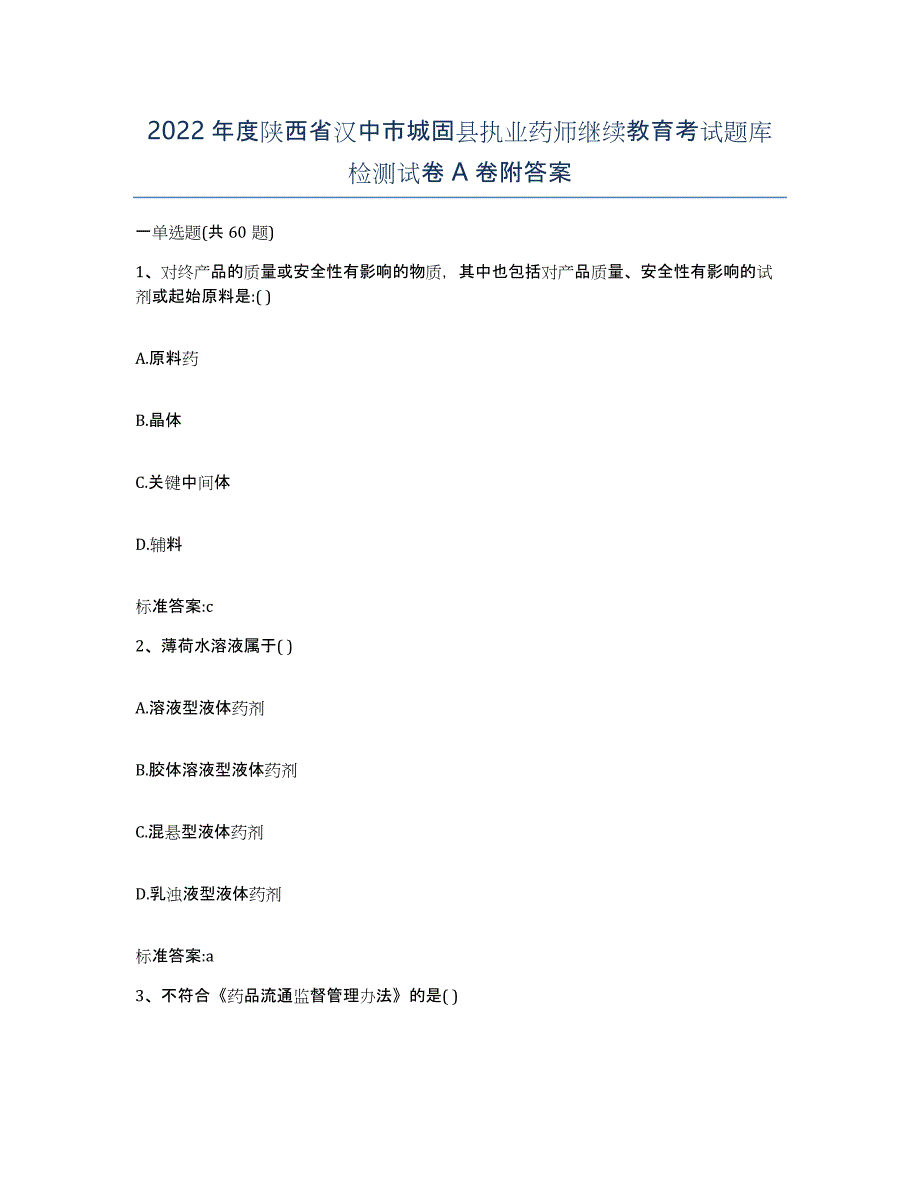 2022年度陕西省汉中市城固县执业药师继续教育考试题库检测试卷A卷附答案

一单选题(共60题)

1、对终产品的质量或安全性有影响的物质，其中也包括对产品质量、安全性有影响的试剂或起始原料是:( )

A.原料药

B.晶体

C.关键中间体

D.辅料

标准答案:c

2、薄荷水溶液属于( )

A.溶液型液体药剂

B.胶体溶液型液体药剂

C.混悬型液体药剂

D.乳浊液型液体药剂

标准答案:a

3、不符合《药品流通监督管理办法》的是( )